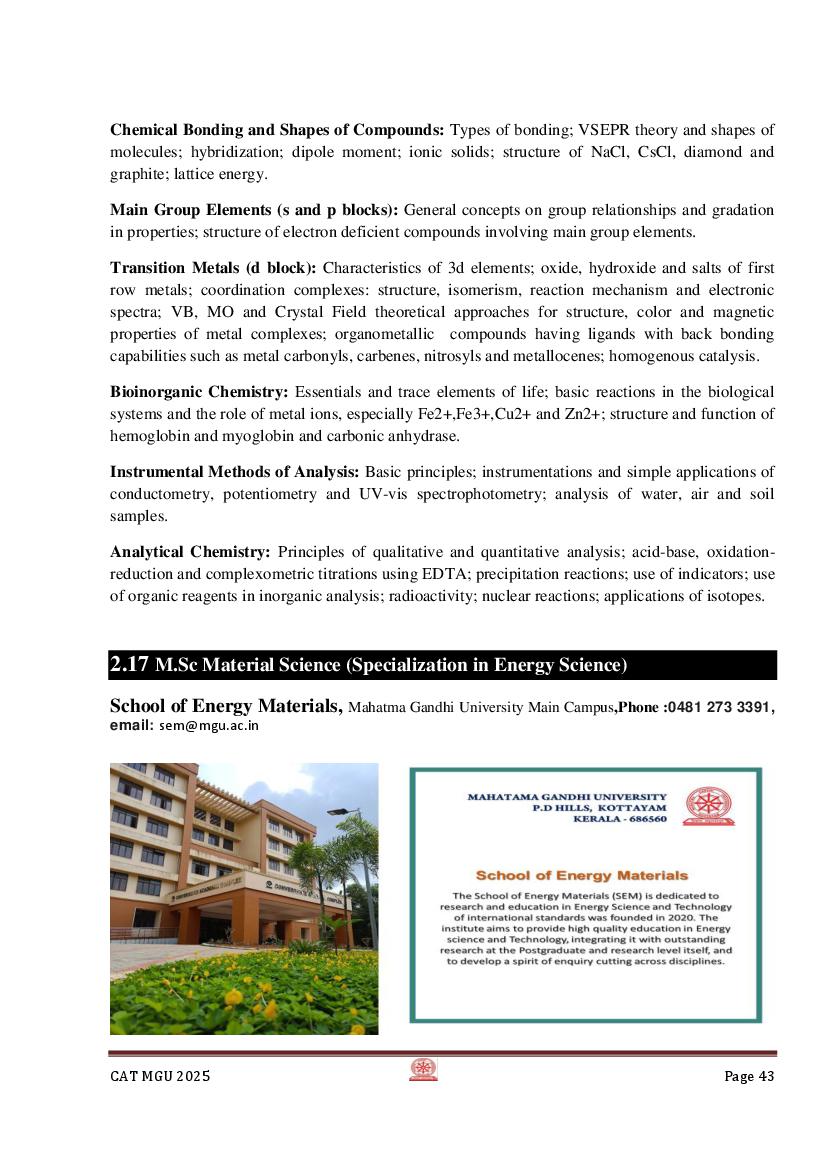 **Chemical Bonding and Shapes of Compounds:** Types of bonding; VSEPR theory and shapes of molecules; hybridization; dipole moment; ionic solids; structure of NaCl, CsCl, diamond and graphite; lattice energy.

**Main Group Elements (s and p blocks):** General concepts on group relationships and gradation in properties; structure of electron deficient compounds involving main group elements.

**Transition Metals (d block):** Characteristics of 3d elements; oxide, hydroxide and salts of first row metals; coordination complexes: structure, isomerism, reaction mechanism and electronic spectra; VB, MO and Crystal Field theoretical approaches for structure, color and magnetic properties of metal complexes; organometallic compounds having ligands with back bonding capabilities such as metal carbonyls, carbenes, nitrosyls and metallocenes; homogenous catalysis.

**Bioinorganic Chemistry:** Essentials and trace elements of life; basic reactions in the biological systems and the role of metal ions, especially Fe2+,Fe3+,Cu2+ and Zn2+; structure and function of hemoglobin and myoglobin and carbonic anhydrase.

**Instrumental Methods of Analysis:** Basic principles; instrumentations and simple applications of conductometry, potentiometry and UV-vis spectrophotometry; analysis of water, air and soil samples.

**Analytical Chemistry:** Principles of qualitative and quantitative analysis; acid-base, oxidation-reduction and complexometric titrations using EDTA; precipitation reactions; use of indicators; use of organic reagents in inorganic analysis; radioactivity; nuclear reactions; applications of isotopes.

**2.17 M.Sc Material Science (Specialization in Energy Science)**

**School of Energy Materials,** Mahatma Gandhi University Main Campus,**Phone :0481 273 3391, email:** sem@mgu.ac.in

MAHATAMA GANDHI UNIVERSITY
P.D HILLS, KOTTAYAM
KERALA - 686560

School of Energy Materials

The School of Energy Materials (SEM) is dedicated to research and education in Energy Science and Technology of international standards was founded in 2020. The institute aims to provide high quality education in Energy science and Technology, integrating it with outstanding research at the Postgraduate and research level itself, and to develop a spirit of enquiry cutting across disciplines.

CAT MGU 2025

Page 43